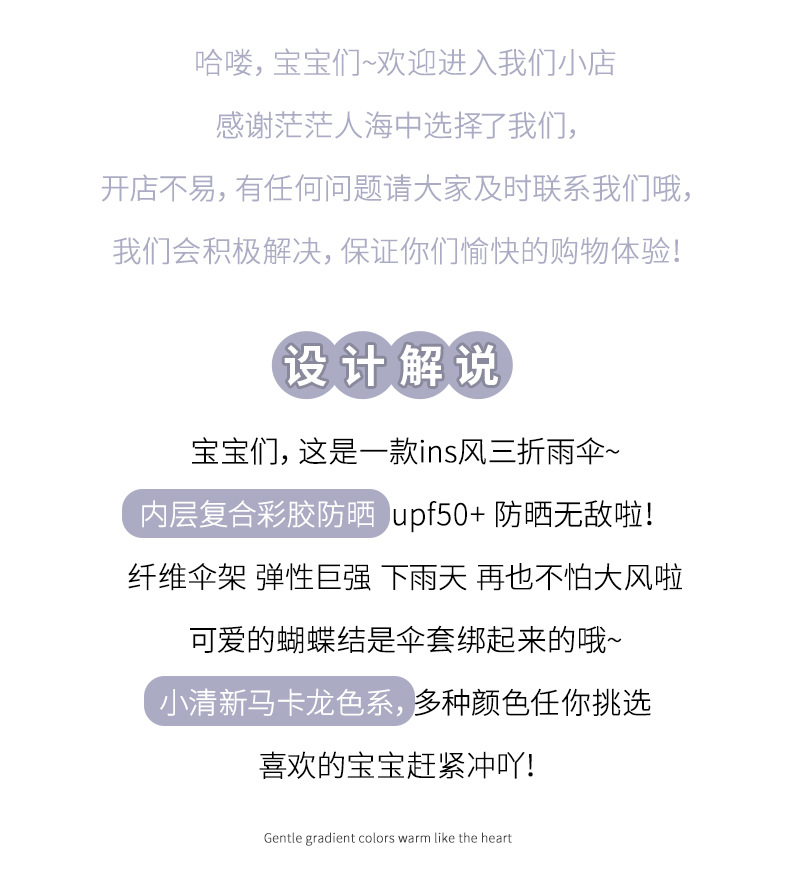 哈喽，宝宝们~欢迎进入我们小店

感谢茫茫人海中选择了我们，

开店不易，有任何问题请大家及时联系我们哦，

我们会积极解决，保证你们愉快的购物体验！

设计解说

宝宝们，这是一款ins风三折雨伞~

内层复合彩胶防晒 upf50+ 防晒无敌啦！

纤维伞架 弹性巨强 下雨天 再也不怕大风啦

可爱的蝴蝶结是伞套绑起来的哦~

小清新马卡龙色系，多种颜色任你挑选

喜欢的宝宝赶紧冲吖！

Gentle gradient colors warm like the heart